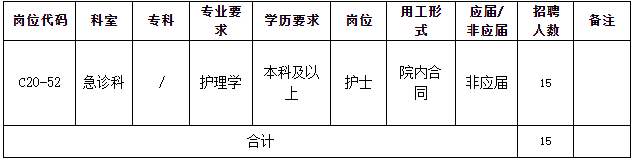 | 岗位代码 | 科室 | 专科 | 专业要求 | 学历要求 | 岗位 | 用工形式 | 应届/非应届 | 招聘人数 | 备注 |
|---|---|---|---|---|---|---|---|---|---|
| C20-52 | 急诊科 | / | 护理学 | 本科及以上 | 护士 | 院内合同 | 非应届 | 15 | |
| 合计 | | | | | | | | 15 | |